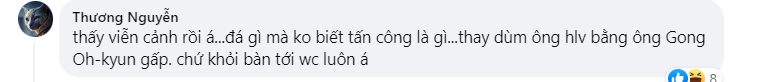 Thương Nguyễn
thấy viễn cảnh rồi á...đá gì mà ko biết tấn công là gì...thay dùm ông hlv bằng ông Gong Oh-kyun gấp. chứ khỏi bàn tới wc luôn á

8